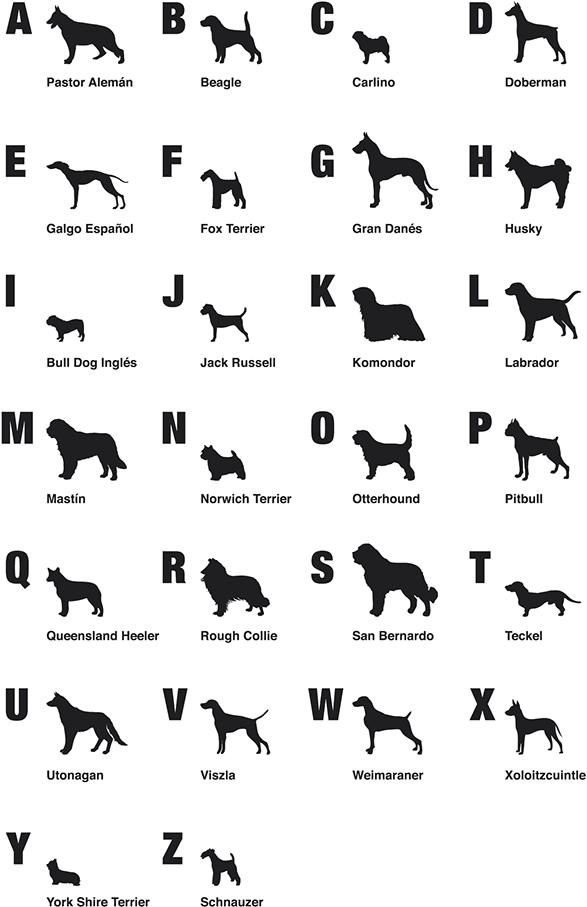 A
Pastor Alemán

B
Beagle

C
Carlino

D
Doberman

E
Galgo Español

F
Fox Terrier

G
Gran Danés

H
Husky

I
Bull Dog Inglés

J
Jack Russell

K
Komondor

L
Labrador

M
Mastín

N
Norwich Terrier

O
Otterhound

P
Pitbull

Q
Queensland Heeler

R
Rough Collie

S
San Bernardo

T
Teckel

U
Utonagan

V
Viszla

W
Weimaraner

X
Xoloitzcuintle

Y
York Shire Terrier

Z
Schnauzer